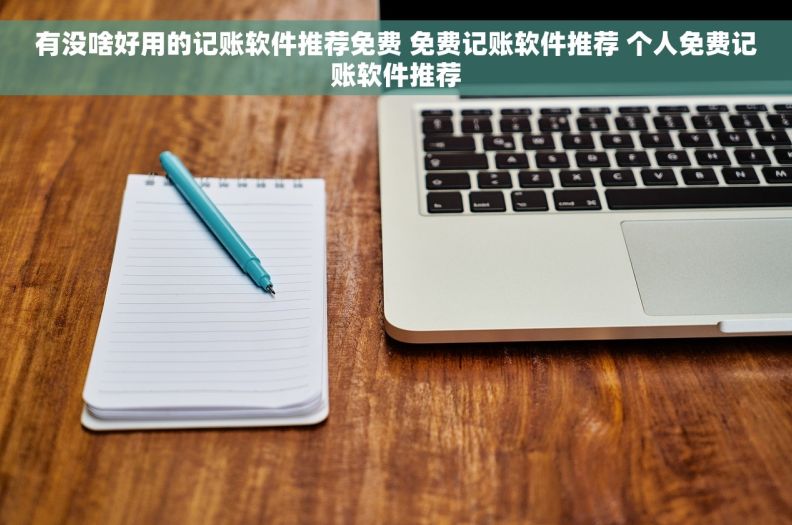 有没啥好用的记账软件推荐免费 免费记账软件推荐 个人免费记账软件推荐